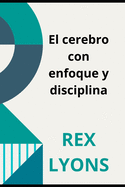 El cerebro con enfoque y disciplina

REX LYONS